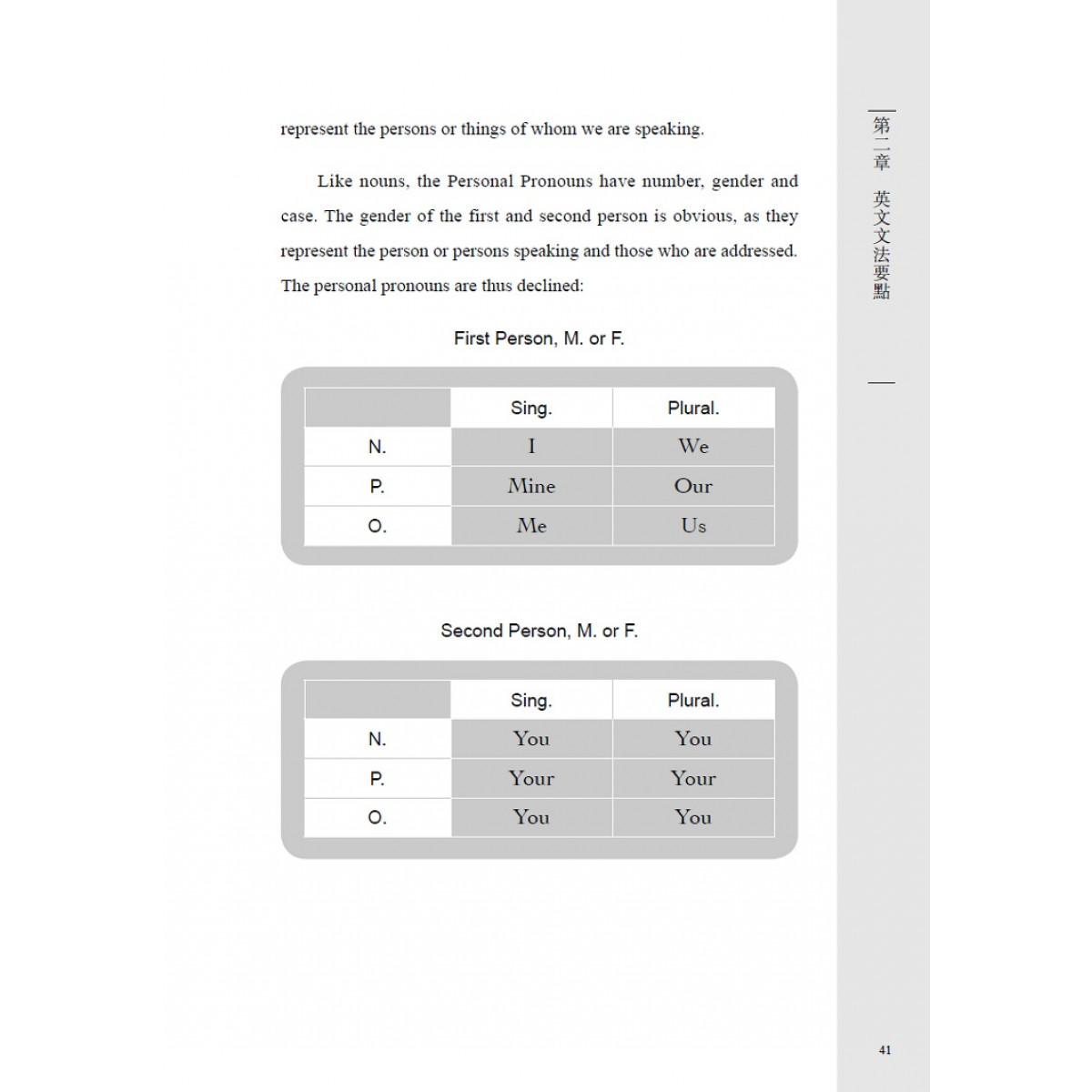 represent the persons or things of whom we are speaking.

Like nouns, the Personal Pronouns have number, gender and case. The gender of the first and second person is obvious, as they represent the person or persons speaking and those who are addressed. The personal pronouns are thus declined:

First Person, M. or F.

| | Sing. | Plural. |
|---|---|---|
| N. | I | We |
| P. | Mine | Our |
| O. | Me | Us |

Second Person, M. or F.

| | Sing. | Plural. |
|---|---|---|
| N. | You | You |
| P. | Your | Your |
| O. | You | You |

第二章 英文文法要點

41